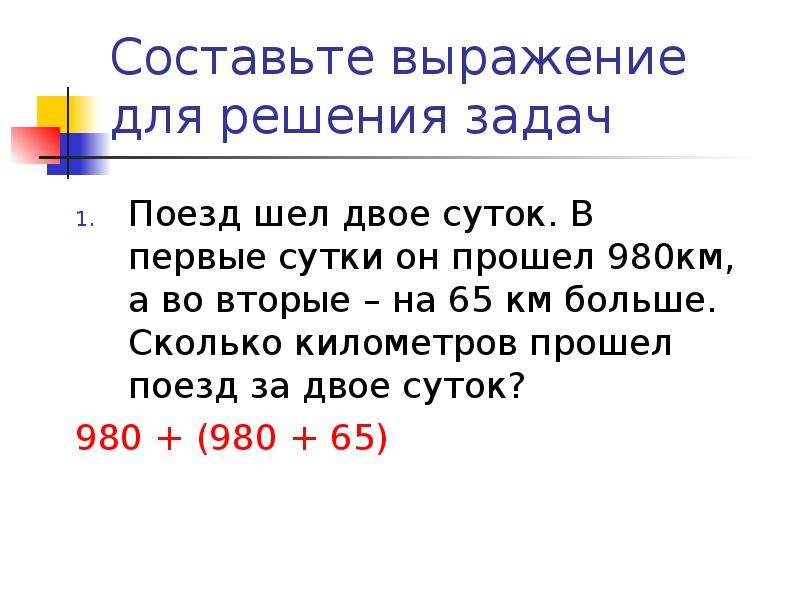 Составьте выражение для решения задач

1. Поезд шел двое суток. В первые сутки он прошел 980км, а во вторые – на 65 км больше. Сколько километров прошел поезд за двое суток?

$980 + (980 + 65)$